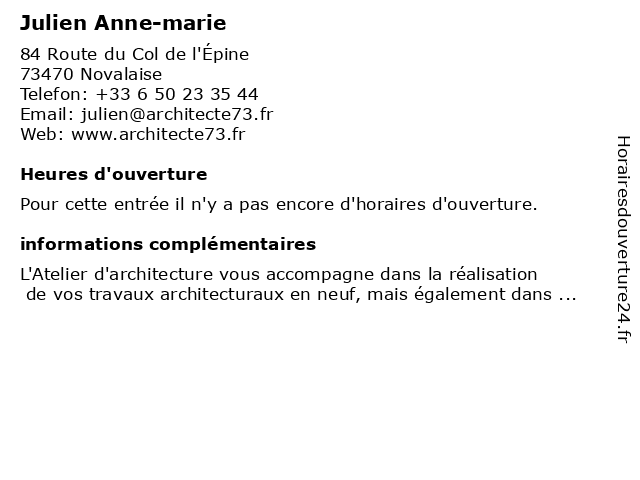 Julien Anne-marie

84 Route du Col de l'Épine
73470 Novalaise
Telefon: +33 6 50 23 35 44
Email: julien@architecte73.fr
Web: www.architecte73.fr

Heures d'ouverture

Pour cette entrée il n'y a pas encore d'horaires d'ouverture.

informations complémentaires

L'Atelier d'architecture vous accompagne dans la réalisation de vos travaux architecturaux en neuf, mais également dans ...

Horairesdouverture24.fr